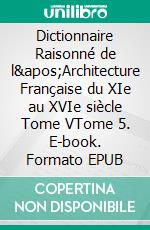 unilibro

Dictionnaire Raisonné de l&apos;Architecture Française du XIe au XVIe siècle Tome VTome 5. E-book. Formato EPUB

COPERTINA NON DISPONIBILE